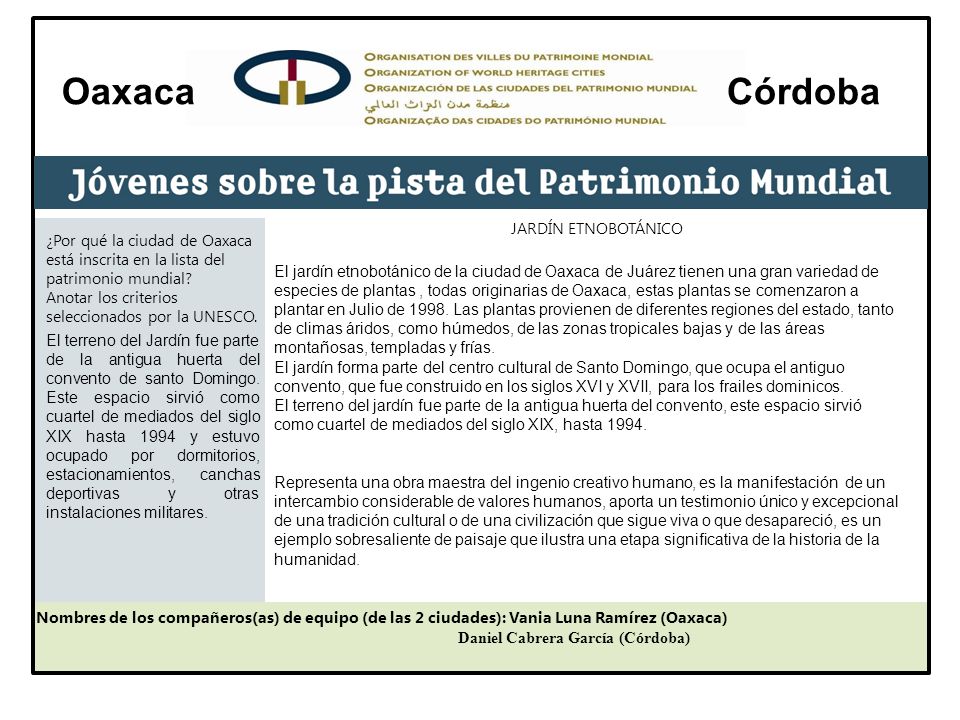 Oaxaca

ORGANISATION DES VILLES DU PATRIMOINE MONDIAL
ORGANIZATION OF WORLD HERITAGE CITIES
ORGANIZACIÓN DE LAS CIUDADES DEL PATRIMONIO MUNDIAL
منظمة مدن التراث العالمي
ORGANIZAÇÃO DAS CIDADES DO PATRIMÓNIO MUNDIAL

Córdoba

Jóvenes sobre la pista del Patrimonio Mundial

¿Por qué la ciudad de Oaxaca está inscrita en la lista del patrimonio mundial?
Anotar los criterios seleccionados por la UNESCO.

El terreno del Jardín fue parte de la antigua huerta del convento de santo Domingo. Este espacio sirvió como cuartel de mediados del siglo XIX hasta 1994 y estuvo ocupado por dormitorios, estacionamientos, canchas deportivas y otras instalaciones militares.

JARDÍN ETNOBOTÁNICO

El jardín etnobotánico de la ciudad de Oaxaca de Juárez tienen una gran variedad de especies de plantas , todas originarias de Oaxaca, estas plantas se comenzaron a plantar en Julio de 1998. Las plantas provienen de diferentes regiones del estado, tanto de climas áridos, como húmedos, de las zonas tropicales bajas y de las áreas montañosas, templadas y frías.
El jardín forma parte del centro cultural de Santo Domingo, que ocupa el antiguo convento, que fue construido en los siglos XVI y XVII, para los frailes dominicos.
El terreno del jardín fue parte de la antigua huerta del convento, este espacio sirvió como cuartel de mediados del siglo XIX, hasta 1994.

Representa una obra maestra del ingenio creativo humano, es la manifestación de un intercambio considerable de valores humanos, aporta un testimonio único y excepcional de una tradición cultural o de una civilización que sigue viva o que desapareció, es un ejemplo sobresaliente de paisaje que ilustra una etapa significativa de la historia de la humanidad.

Nombres de los compañeros(as) de equipo (de las 2 ciudades): Vania Luna Ramírez (Oaxaca)
Daniel Cabrera García (Córdoba)